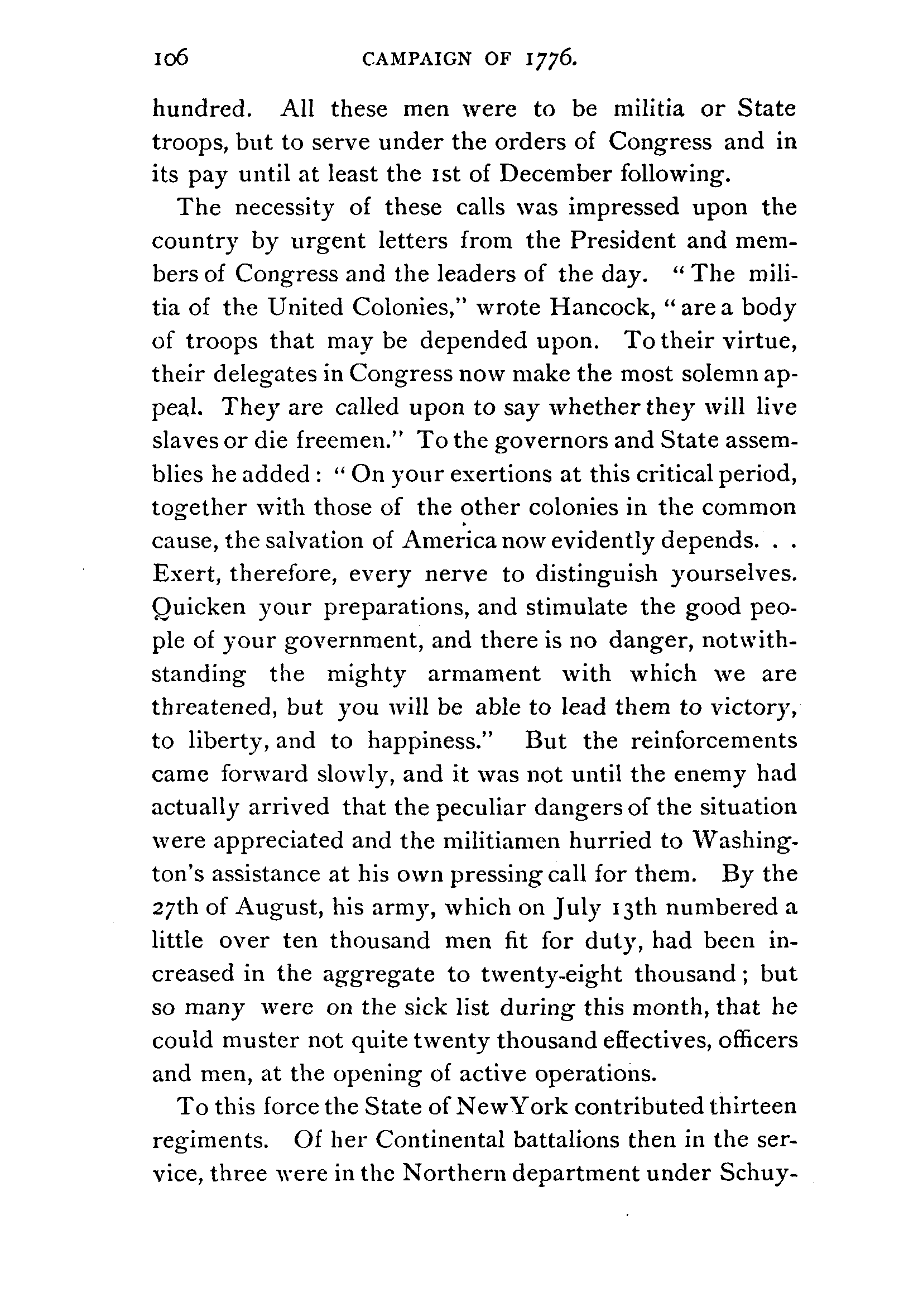 106 CAMPAIGN OF 1776.

hundred. All these men were to be militia or State troops, but to serve under the orders of Congress and in its pay until at least the 1st of December following.

The necessity of these calls was impressed upon the country by urgent letters from the President and members of Congress and the leaders of the day. "The militia of the United Colonies," wrote Hancock, "are a body of troops that may be depended upon. To their virtue, their delegates in Congress now make the most solemn appeal. They are called upon to say whether they will live slaves or die freemen." To the governors and State assemblies he added: "On your exertions at this critical period, together with those of the other colonies in the common cause, the salvation of America now evidently depends. . . Exert, therefore, every nerve to distinguish yourselves. Quicken your preparations, and stimulate the good people of your government, and there is no danger, notwithstanding the mighty armament with which we are threatened, but you will be able to lead them to victory, to liberty, and to happiness." But the reinforcements came forward slowly, and it was not until the enemy had actually arrived that the peculiar dangers of the situation were appreciated and the militiamen hurried to Washington's assistance at his own pressing call for them. By the 27th of August, his army, which on July 13th numbered a little over ten thousand men fit for duty, had been increased in the aggregate to twenty-eight thousand; but so many were on the sick list during this month, that he could muster not quite twenty thousand effectives, officers and men, at the opening of active operations.

To this force the State of New York contributed thirteen regiments. Of her Continental battalions then in the service, three were in the Northern department under Schuy-